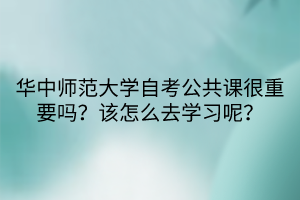 华中师范大学自考公共课很重要吗？该怎么去学习呢？